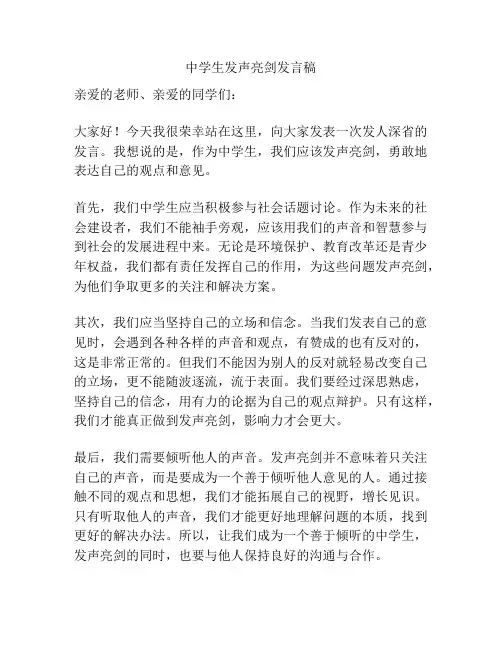 中学生发声亮剑发言稿

亲爱的老师、亲爱的同学们：

大家好！今天我很荣幸站在这里，向大家发表一次发人深省的发言。我想说的是，作为中学生，我们应该发声亮剑，勇敢地表达自己的观点和意见。

首先，我们中学生应当积极参与社会话题讨论。作为未来的社会建设者，我们不能袖手旁观，应该用我们的声音和智慧参与到社会的发展进程中来。无论是环境保护、教育改革还是青少年权益，我们都有责任发挥自己的作用，为这些问题发声亮剑，为他们争取更多的关注和解决方案。

其次，我们应当坚持自己的立场和信念。当我们发表自己的意见时，会遇到各种各样的声音和观点，有赞成的也有反对的，这是非常正常的。但我们不能因为别人的反对就轻易改变自己的立场，更不能随波逐流，流于表面。我们要经过深思熟虑，坚持自己的信念，用有力的论据为自己的观点辩护。只有这样，我们才能真正做到发声亮剑，影响力才会更大。

最后，我们需要倾听他人的声音。发声亮剑并不意味着只关注自己的声音，而是要成为一个善于倾听他人意见的人。通过接触不同的观点和思想，我们才能拓展自己的视野，增长见识。只有听取他人的声音，我们才能更好地理解问题的本质，找到更好的解决办法。所以，让我们成为一个善于倾听的中学生，发声亮剑的同时，也要与他人保持良好的沟通与合作。